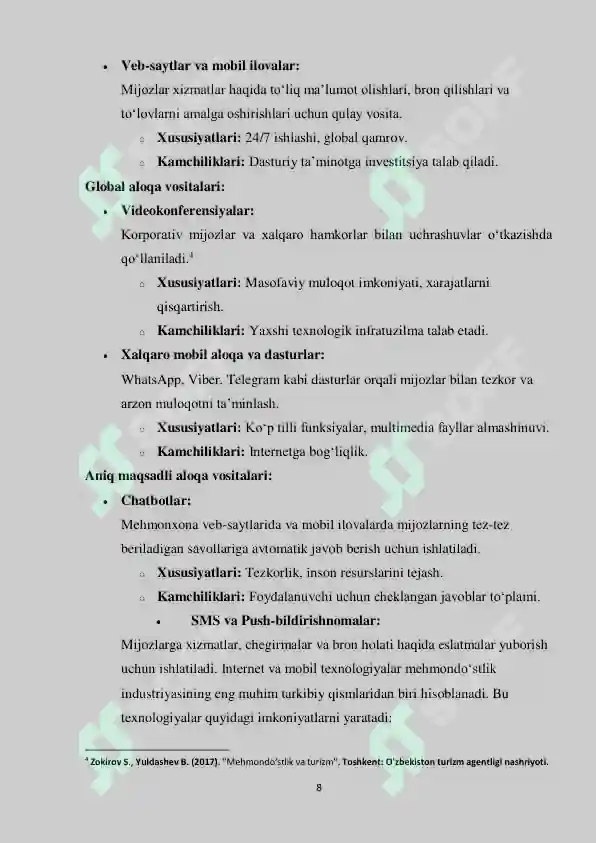 • **Veb-saytlar va mobil ilovalar:**

Mijozlar xizmatlar haqida to'liq ma'lumot olishlari, bron qilishlari va to'lovlarni amalga oshirishlari uchun qulay vosita.

○ **Xususiyatlari:** 24/7 ishlashi, global qamrov.

○ **Kamchiliklari:** Dasturiy ta'minotga investitsiya talab qiladi.

**Global aloqa vositalari:**

• **Videokonferensiyalar:**

Korporativ mijozlar va xalqaro hamkorlar bilan uchrashuvlar o'tkazishda qo'llaniladi.$^4$

○ **Xususiyatlari:** Masofaviy muloqot imkoniyati, xarajatlarni qisqartirish.

○ **Kamchiliklari:** Yaxshi texnologik infratuzilma talab etadi.

• **Xalqaro mobil aloqa va dasturlar:**

WhatsApp, Viber, Telegram kabi dasturlar orqali mijozlar bilan tezkor va arzon muloqotni ta'minlash.

○ **Xususiyatlari:** Ko'p tilli funksiyalar, multimedia fayllar almashinuvi.

○ **Kamchiliklari:** Internetga bog'liqlik.

**Aniq maqsadli aloqa vositalari:**

• **Chatbotlar:**

Mehmonxona veb-saytlarida va mobil ilovalarda mijozlarning tez-tez beriladigan savollariga avtomatik javob berish uchun ishlatiladi.

○ **Xususiyatlari:** Tezkorlik, inson resurslarini tejash.

○ **Kamchiliklari:** Foydalanuvchi uchun cheklangan javoblar to'plami.

• **SMS va Push-bildirishnomalar:**

Mijozlarga xizmatlar, chegirmalar va bron holati haqida eslatmalar yuborish uchun ishlatiladi. Internet va mobil texnologiyalar mehmondo'stlik industriyasining eng muhim tarkibiy qismlaridan biri hisoblanadi. Bu texnologiyalar quyidagi imkoniyatlarni yaratadi:

$^4$ Zokirov S., Yuldashev B. (2017). "Mehmondo'stlik va turizm". Toshkent: O'zbekiston turizm agentligi nashriyoti.

8